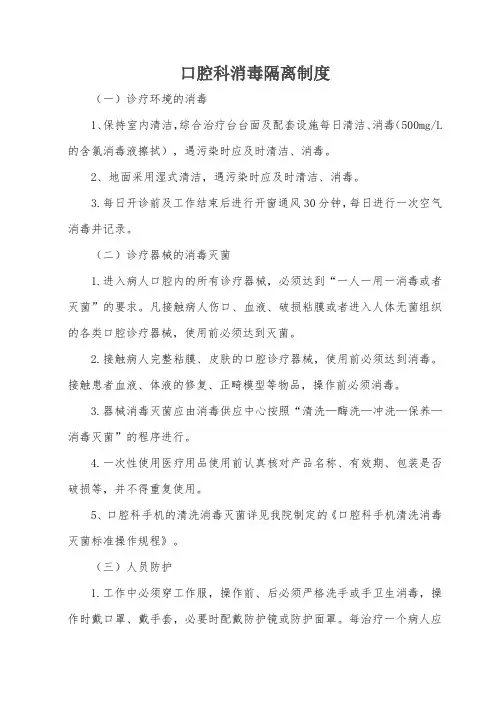 口腔科消毒隔离制度

（一）诊疗环境的消毒

1、保持室内清洁，综合治疗台台面及配套设施每日清洁、消毒(500mg/L的含氯消毒液擦拭)，遇污染时应及时清洁、消毒。

2、地面采用湿式清洁，遇污染时应及时清洁、消毒。

3.每日开诊前及工作结束后进行开窗通风30分钟，每日进行一次空气消毒并记录。

（二）诊疗器械的消毒灭菌

1.进入病人口腔内的所有诊疗器械，必须达到“一人一用一消毒或者灭菌”的要求。凡接触病人伤口、血液、破损粘膜或者进入人体无菌组织的各类口腔诊疗器械，使用前必须达到灭菌。

2.接触病人完整粘膜、皮肤的口腔诊疗器械，使用前必须达到消毒。接触患者血液、体液的修复、正畸模型等物品，操作前必须消毒。

3.器械消毒灭菌应由消毒供应中心按照“清洗—酶洗—冲洗—保养—消毒灭菌”的程序进行。

4.一次性使用医疗用品使用前认真核对产品名称、有效期、包装是否破损等，并不得重复使用。

5、口腔科手机的清洗消毒灭菌详见我院制定的《口腔科手机清洗消毒灭菌标准操作规程》。

（三）人员防护

1.工作中必须穿工作服，操作前、后必须严格洗手或手卫生消毒，操作时戴口罩、戴手套，必要时配戴防护镜或防护面罩。每治疗一个病人应